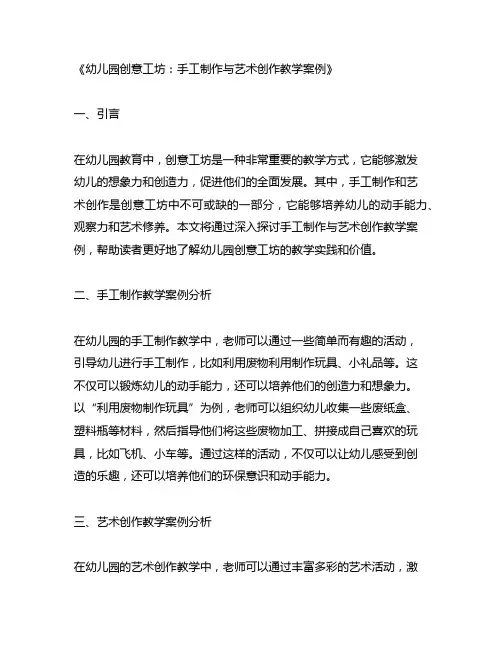 《幼儿园创意工坊：手工制作与艺术创作教学案例》

一、引言

在幼儿园教育中，创意工坊是一种非常重要的教学方式，它能够激发幼儿的想象力和创造力，促进他们的全面发展。其中，手工制作和艺术创作是创意工坊中不可或缺的一部分，它能够培养幼儿的动手能力、观察力和艺术修养。本文将通过深入探讨手工制作与艺术创作教学案例，帮助读者更好地了解幼儿园创意工坊的教学实践和价值。

二、手工制作教学案例分析

在幼儿园的手工制作教学中，老师可以通过一些简单而有趣的活动，引导幼儿进行手工制作，比如利用废物利用制作玩具、小礼品等。这不仅可以锻炼幼儿的动手能力，还可以培养他们的创造力和想象力。以“利用废物制作玩具”为例，老师可以组织幼儿收集一些废纸盒、塑料瓶等材料，然后指导他们将这些废物加工、拼接成自己喜欢的玩具，比如飞机、小车等。通过这样的活动，不仅可以让幼儿感受到创造的乐趣，还可以培养他们的环保意识和动手能力。

三、艺术创作教学案例分析

在幼儿园的艺术创作教学中，老师可以通过丰富多彩的艺术活动，激